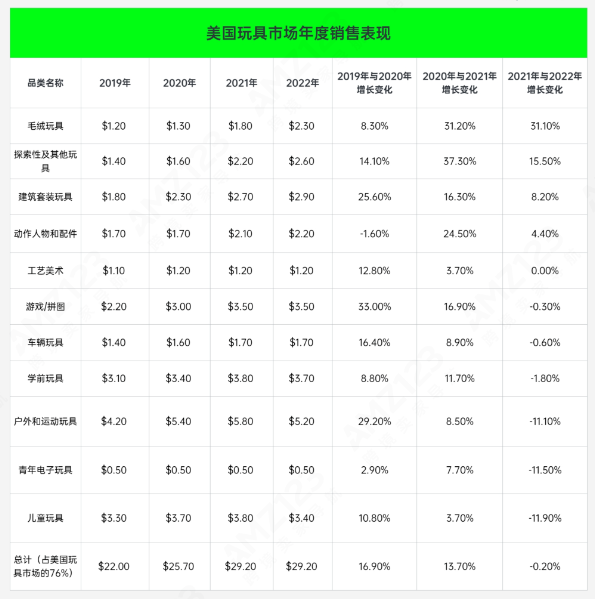 美国玩具市场年度销售表现

| 品类名称 | 2019年 | 2020年 | 2021年 | 2022年 | 2019年与2020年增长变化 | 2020年与2021年增长变化 | 2021年与2022年增长变化 |
|---|---|---|---|---|---|---|---|
| 毛绒玩具 | \$1.20 | \$1.30 | \$1.80 | \$2.30 | 8.30% | 31.20% | 31.10% |
| 探索性及其他玩具 | \$1.40 | \$1.60 | \$2.20 | \$2.60 | 14.10% | 37.30% | 15.50% |
| 建筑套装玩具 | \$1.80 | \$2.30 | \$2.70 | \$2.90 | 25.60% | 16.30% | 8.20% |
| 动作人物和配件 | \$1.70 | \$1.70 | \$2.10 | \$2.20 | -1.60% | 24.50% | 4.40% |
| 工艺美术 | \$1.10 | \$1.20 | \$1.20 | \$1.20 | 12.80% | 3.70% | 0.00% |
| 游戏/拼图 | \$2.20 | \$3.00 | \$3.50 | \$3.50 | 33.00% | 16.90% | -0.30% |
| 车辆玩具 | \$1.40 | \$1.60 | \$1.70 | \$1.70 | 16.40% | 8.90% | -0.60% |
| 学前玩具 | \$3.10 | \$3.40 | \$3.80 | \$3.70 | 8.80% | 11.70% | -1.80% |
| 户外和运动玩具 | \$4.20 | \$5.40 | \$5.80 | \$5.20 | 29.20% | 8.50% | -11.10% |
| 青年电子玩具 | \$0.50 | \$0.50 | \$0.50 | \$0.50 | 2.90% | 7.70% | -11.50% |
| 儿童玩具 | \$3.30 | \$3.70 | \$3.80 | \$3.40 | 10.80% | 3.70% | -11.90% |
| 总计（占美国玩具市场的76%） | \$22.00 | \$25.70 | \$29.20 | \$29.20 | 16.90% | 13.70% | -0.20% |